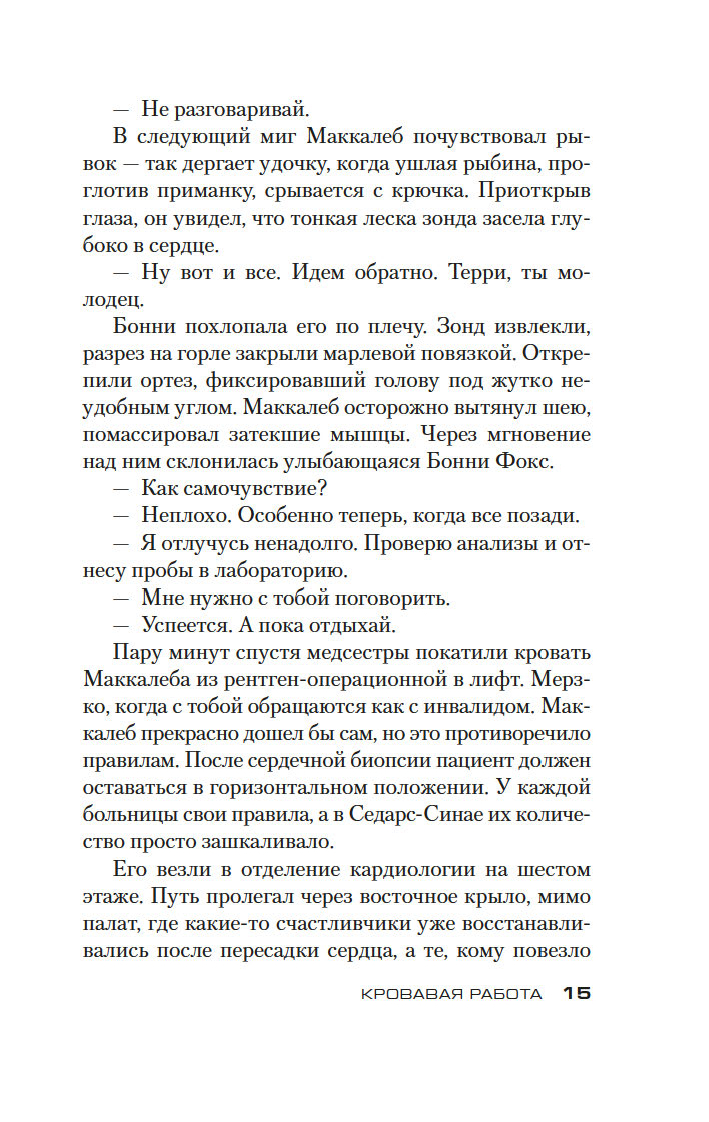 — Не разговаривай.

В следующий миг Маккалеб почувствовал рывок — так дергает удочку, когда ушлая рыбина, проглотив приманку, срывается с крючка. Приоткрыв глаза, он увидел, что тонкая леска зонда засела глубоко в сердце.

— Ну вот и все. Идем обратно. Терри, ты молодец.

Бонни похлопала его по плечу. Зонд извлекли, разрез на горле закрыли марлевой повязкой. Открепили ортез, фиксировавший голову под жутко неудобным углом. Маккалеб осторожно вытянул шею, помассировал затекшие мышцы. Через мгновение над ним склонилась улыбающаяся Бонни Фокс.

— Как самочувствие?

— Неплохо. Особенно теперь, когда все позади.

— Я отлучусь ненадолго. Проверю анализы и отнесу пробы в лабораторию.

— Мне нужно с тобой поговорить.

— Успеется. А пока отдыхай.

Пару минут спустя медсестры покатили кровать Маккалеба из рентген-операционной в лифт. Мерзко, когда с тобой обращаются как с инвалидом. Маккалеб прекрасно дошел бы сам, но это противоречило правилам. После сердечной биопсии пациент должен оставаться в горизонтальном положении. У каждой больницы свои правила, а в Седарс-Синае их количество просто зашкаливало.

Его везли в отделение кардиологии на шестом этаже. Путь пролегал через восточное крыло, мимо палат, где какие-то счастливчики уже восстанавливались после пересадки сердца, а те, кому повезло

КРОВАВАЯ РАБОТА 15